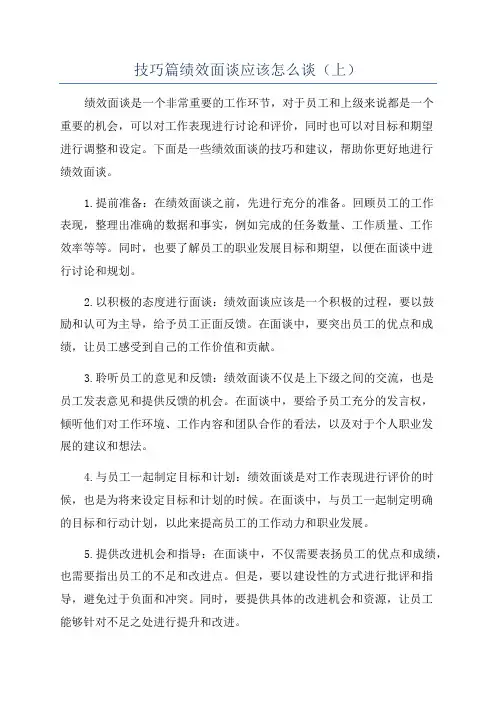 技巧篇绩效面谈应该怎么谈（上）

绩效面谈是一个非常重要的工作环节，对于员工和上级来说都是一个重要的机会，可以对工作表现进行讨论和评价，同时也可以对目标和期望进行调整和设定。下面是一些绩效面谈的技巧和建议，帮助你更好地进行绩效面谈。

1.提前准备：在绩效面谈之前，先进行充分的准备。回顾员工的工作表现，整理出准确的数据和事实，例如完成的任务数量、工作质量、工作效率等等。同时，也要了解员工的职业发展目标和期望，以便在面谈中进行讨论和规划。

2.以积极的态度进行面谈：绩效面谈应该是一个积极的过程，要以鼓励和认可为主导，给予员工正面反馈。在面谈中，要突出员工的优点和成绩，让员工感受到自己的工作价值和贡献。

3.聆听员工的意见和反馈：绩效面谈不仅是上下级之间的交流，也是员工发表意见和提供反馈的机会。在面谈中，要给予员工充分的发言权，倾听他们对工作环境、工作内容和团队合作的看法，以及对于个人职业发展的建议和想法。

4.与员工一起制定目标和计划：绩效面谈是对工作表现进行评价的时候，也是为将来设定目标和计划的时候。在面谈中，与员工一起制定明确的目标和行动计划，以此来提高员工的工作动力和职业发展。

5.提供改进机会和指导：在面谈中，不仅需要表扬员工的优点和成绩，也需要指出员工的不足和改进点。但是，要以建设性的方式进行批评和指导，避免过于负面和冲突。同时，要提供具体的改进机会和资源，让员工能够针对不足之处进行提升和改进。